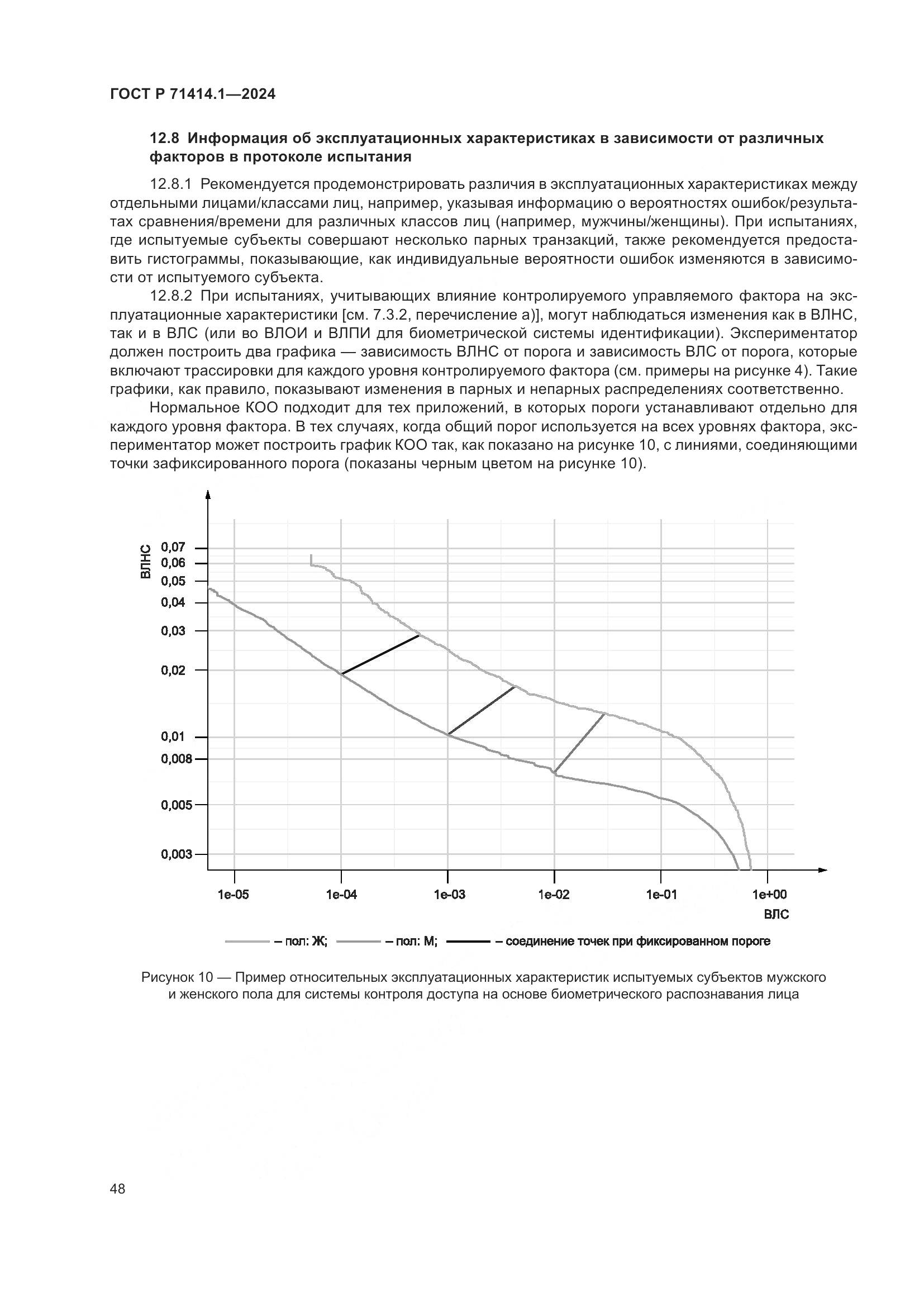 ГОСТ Р 71414.1—2024

12.8 Информация об эксплуатационных характеристиках в зависимости от различных факторов в протоколе испытания

12.8.1 Рекомендуется продемонстрировать различия в эксплуатационных характеристиках между отдельными лицами/классами лиц, например, указывая информацию о вероятностях ошибок/результатах сравнения/времени для различных классов лиц (например, мужчины/женщины). При испытаниях, где испытуемые субъекты совершают несколько парных транзакций, также рекомендуется предоставить гистограммы, показывающие, как индивидуальные вероятности ошибок изменяются в зависимости от испытуемого субъекта.

12.8.2 При испытаниях, учитывающих влияние контролируемого управляемого фактора на эксплуатационные характеристики [см. 7.3.2, перечисление а)], могут наблюдаться изменения как в ВЛНС, так и в ВЛС (или во ВЛОИ и ВЛПИ для биометрической системы идентификации). Экспериментатор должен построить два графика — зависимость ВЛНС от порога и зависимость ВЛС от порога, которые включают трассировки для каждого уровня контролируемого фактора (см. примеры на рисунке 4). Такие графики, как правило, показывают изменения в парных и непарных распределениях соответственно.

Нормальное КОО подходит для тех приложений, в которых пороги устанавливают отдельно для каждого уровня фактора. В тех случаях, когда общий порог используется на всех уровнях фактора, экспериментатор может построить график КОО так, как показано на рисунке 10, с линиями, соединяющими точки зафиксированного порога (показаны черным цветом на рисунке 10).

ВЛНС
0,07
0,06
0,05
0,04
0,03
0,02
0,01
0,008
0,005
0,003
1e-05
1e-04
1e-03
1e-02
1e-01
1e+00
ВЛС

– пол: Ж; – пол: М; – соединение точек при фиксированном пороге

Рисунок 10 — Пример относительных эксплуатационных характеристик испытуемых субъектов мужского и женского пола для системы контроля доступа на основе биометрического распознавания лица

48